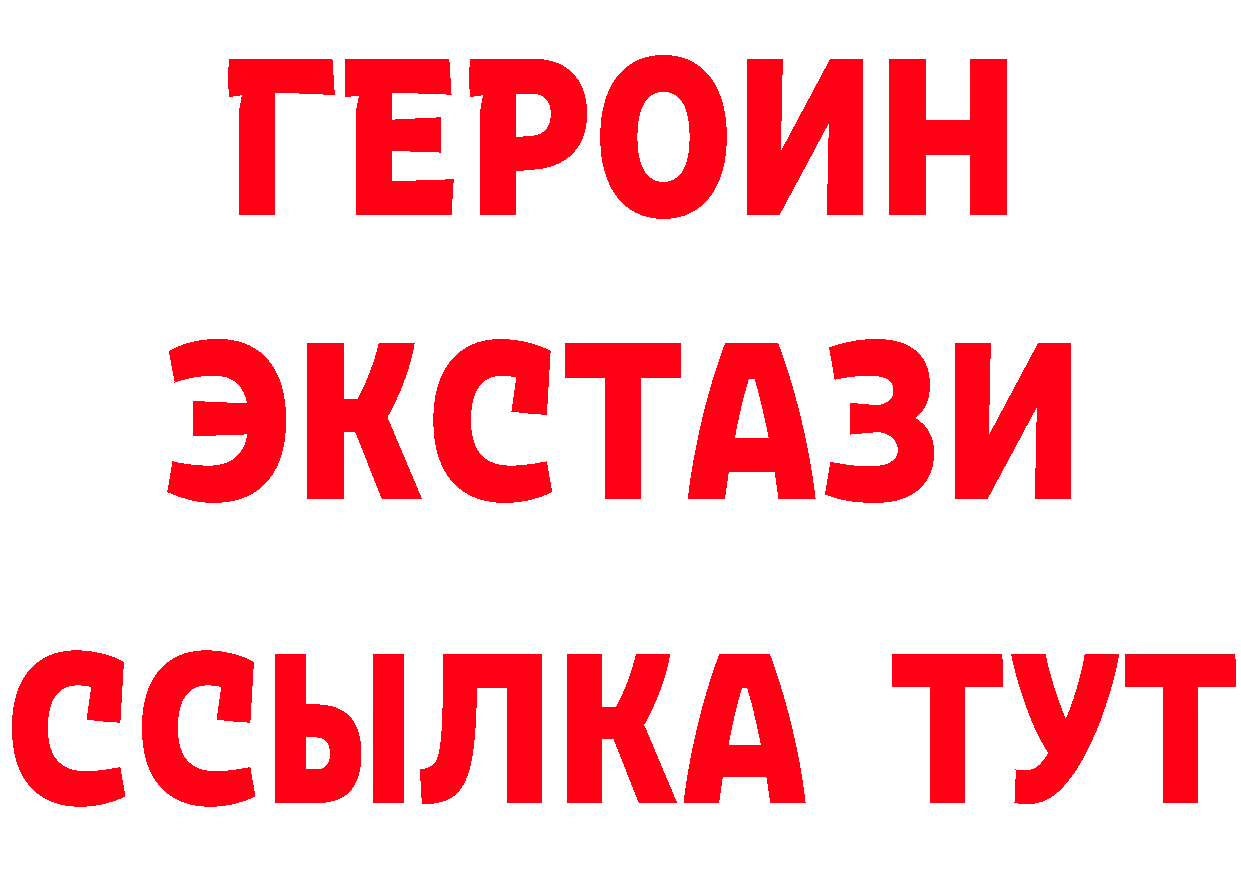 ГЕРОИН
ЭКСТАЗИ
ССЫЛКА ТУТ